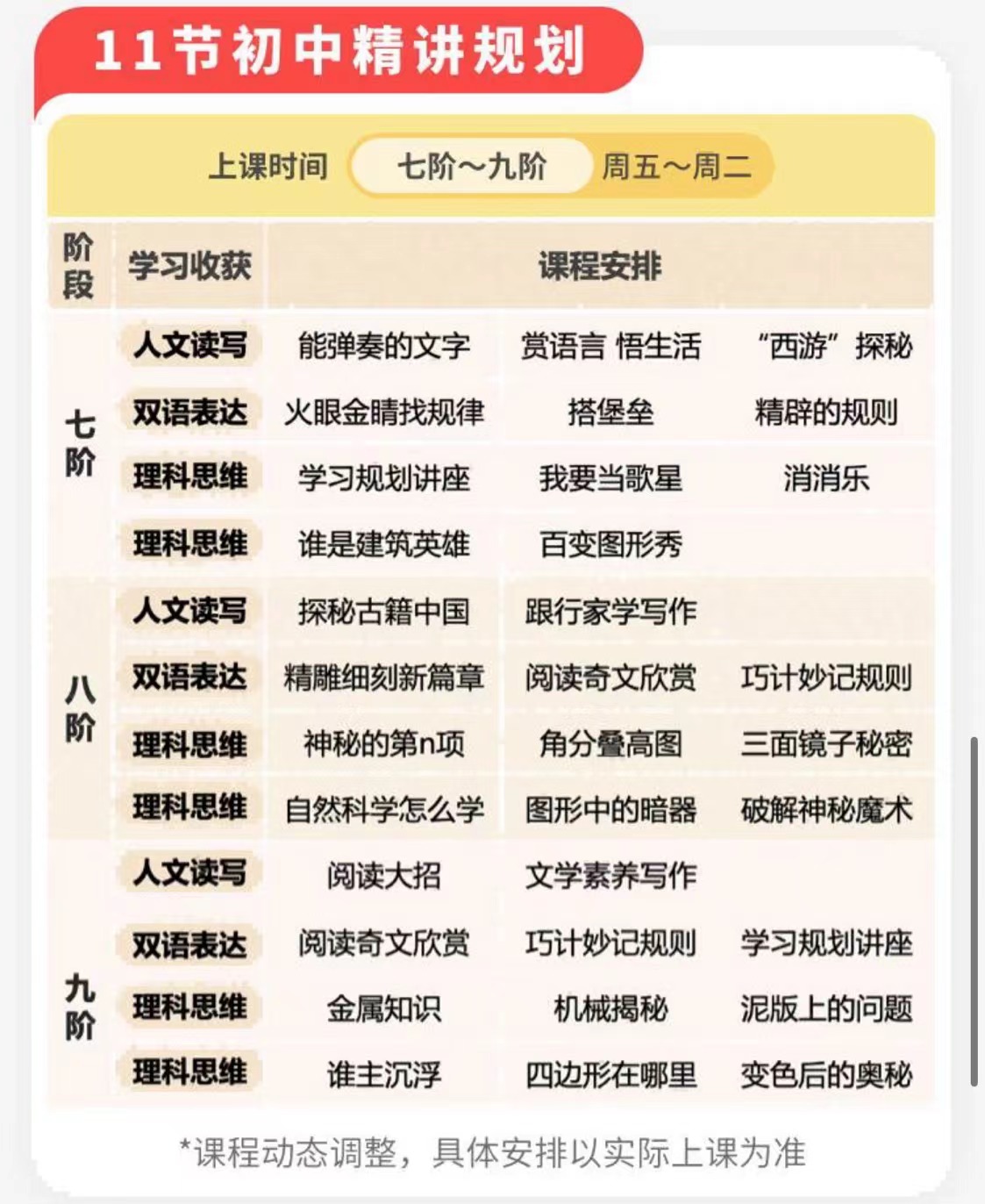 11节初中精讲规划

上课时间 七阶～九阶 周五～周二

| 阶段 | 学习收获 | 课程安排 | | |
|---|---|---|---|---|
| 七阶 | 人文读写 | 能弹奏的文字 | 赏语言 悟生活 | “西游”探秘 |
| | 双语表达 | 火眼金睛找规律 | 搭堡垒 | 精辟的规则 |
| | 理科思维 | 学习规划讲座 | 我要当歌星 | 消消乐 |
| | 理科思维 | 谁是建筑英雄 | 百变图形秀 | |
| 八阶 | 人文读写 | 探秘古籍中国 | 跟行家学写作 | |
| | 双语表达 | 精雕细刻新篇章 | 阅读奇文欣赏 | 巧计妙记规则 |
| | 理科思维 | 神秘的第n项 | 角分叠高图 | 三面镜子秘密 |
| | 理科思维 | 自然科学怎么学 | 图形中的暗器 | 破解神秘魔术 |
| 九阶 | 人文读写 | 阅读大招 | 文学素养写作 | |
| | 双语表达 | 阅读奇文欣赏 | 巧计妙记规则 | 学习规划讲座 |
| | 理科思维 | 金属知识 | 机械揭秘 | 泥版上的问题 |
| | 理科思维 | 谁主沉浮 | 四边形在哪里 | 变色后的奥秘 |

*课程动态调整，具体安排以实际上课为准